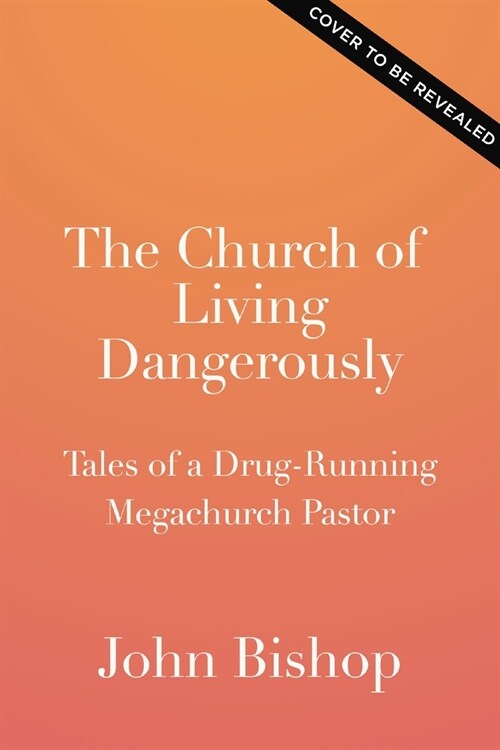 COVER TO BE REVEALED

The Church of Living Dangerously

Tales of a Drug-Running Megachurch Pastor

John Bishop